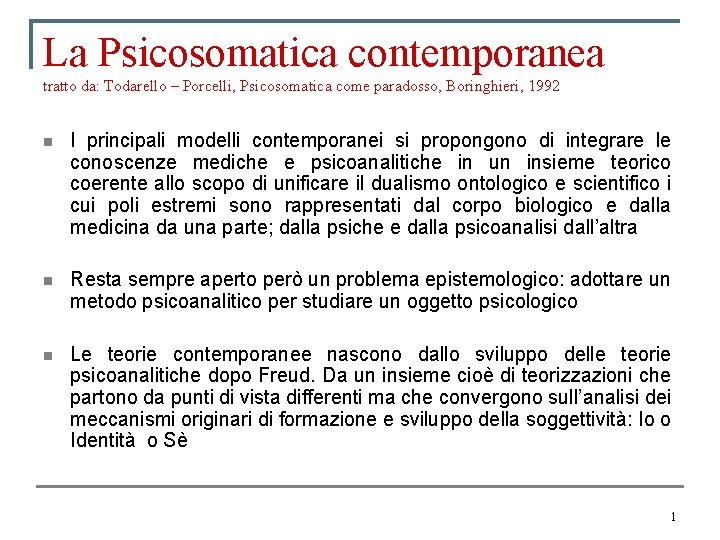 La Psicosomatica contemporanea
tratto da: Todarello – Porcelli, Psicosomatica come paradosso, Boringhieri, 1992

I principali modelli contemporanei si propongono di integrare le conoscenze mediche e psicoanalitiche in un insieme teorico coerente allo scopo di unificare il dualismo ontologico e scientifico i cui poli estremi sono rappresentati dal corpo biologico e dalla medicina da una parte; dalla psiche e dalla psicoanalisi dall'altra

Resta sempre aperto però un problema epistemologico: adottare un metodo psicoanalitico per studiare un oggetto psicologico

Le teorie contemporanee nascono dallo sviluppo delle teorie psicoanalitiche dopo Freud. Da un insieme cioè di teorizzazioni che partono da punti di vista differenti ma che convergono sull'analisi dei meccanismi originari di formazione e sviluppo della soggettività: Io o Identità o Sè

1